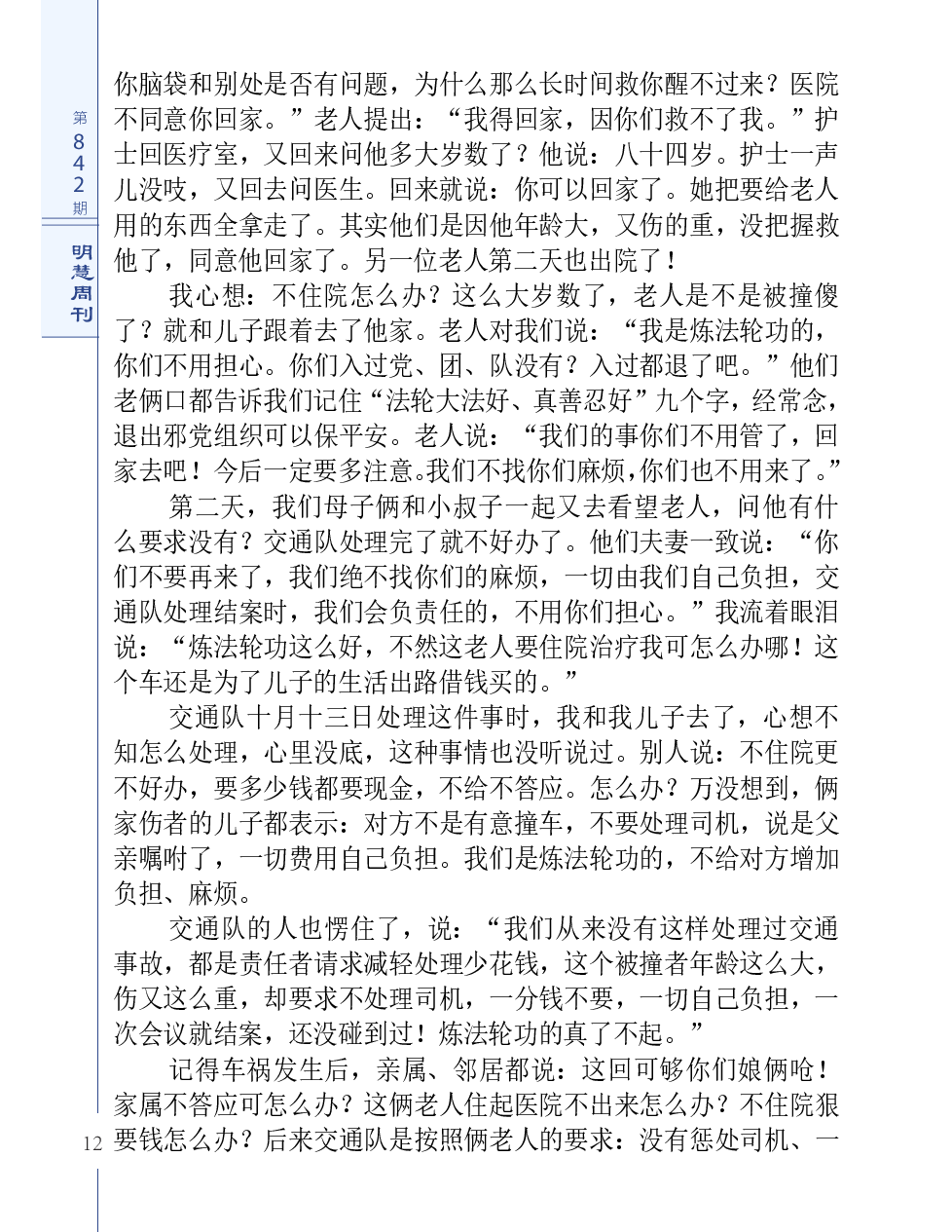 第842期

明慧周刊

你脑袋和别处是否有问题，为什么那么长时间救你醒不过来？医院不同意你回家。”老人提出：“我得回家，因你们救不了我。”护士回医疗室，又回来问他多大岁数了？他说：八十四岁。护士一声儿没吱，又回去问医生。回来就说：你可以回家了。她把要给老人用的东西全拿走了。其实他们是因他年龄大，又伤的重，没把握救他了，同意他回家了。另一位老人第二天也出院了！

我心想：不住院怎么办？这么大岁数了，老人是不是被撞傻了？就和儿子跟着去了他家。老人对我们说：“我是炼法轮功的，你们不用担心。你们入过党、团、队没有？入过都退了吧。”他们老俩口都告诉我们记住“法轮大法好、真善忍好”九个字，经常念，退出邪党组织可以保平安。老人说：“我们的事你们不用管了，回家去吧！今后一定要多注意。我们不找你们麻烦，你们也不用来了。”

第二天，我们母子俩和小叔子一起又去看望老人，问他有什么要求没有？交通队处理完了就不好办了。他们夫妻一致说：“你们不要再来了，我们绝不找你们的麻烦，一切由我们自己负担，交通队处理结案时，我们会负责任的，不用你们担心。”我流着眼泪说：“炼法轮功这么好，不然这老人要住院治疗我可怎么办哪！这个车还是为了儿子的生活出路借钱买的。”

交通队十月十三日处理这件事时，我和我儿子去了，心想不知怎么处理，心里没底，这种事情也没听说过。别人说：不住院更不好办，要多少钱都要现金，不给不答应。怎么办？万没想到，俩家伤者的儿子都表示：对方不是有意撞车，不要处理司机，说是父亲嘱咐了，一切费用自己负担。我们是炼法轮功的，不给对方增加负担、麻烦。

交通队的人也愣住了，说：“我们从来没有这样处理过交通事故，都是责任者请求减轻处理少花钱，这个被撞者年龄这么大，伤又这么重，却要求不处理司机，一分钱不要，一切自己负担，一次会议就结案，还没碰到过！炼法轮功的真了不起。”

记得车祸发生后，亲属、邻居都说：这回可够你们娘俩呛！家属不答应可怎么办？这俩老人住起医院不出来怎么办？不住院狠要钱怎么办？后来交通队是按照俩老人的要求：没有惩处司机、一

12